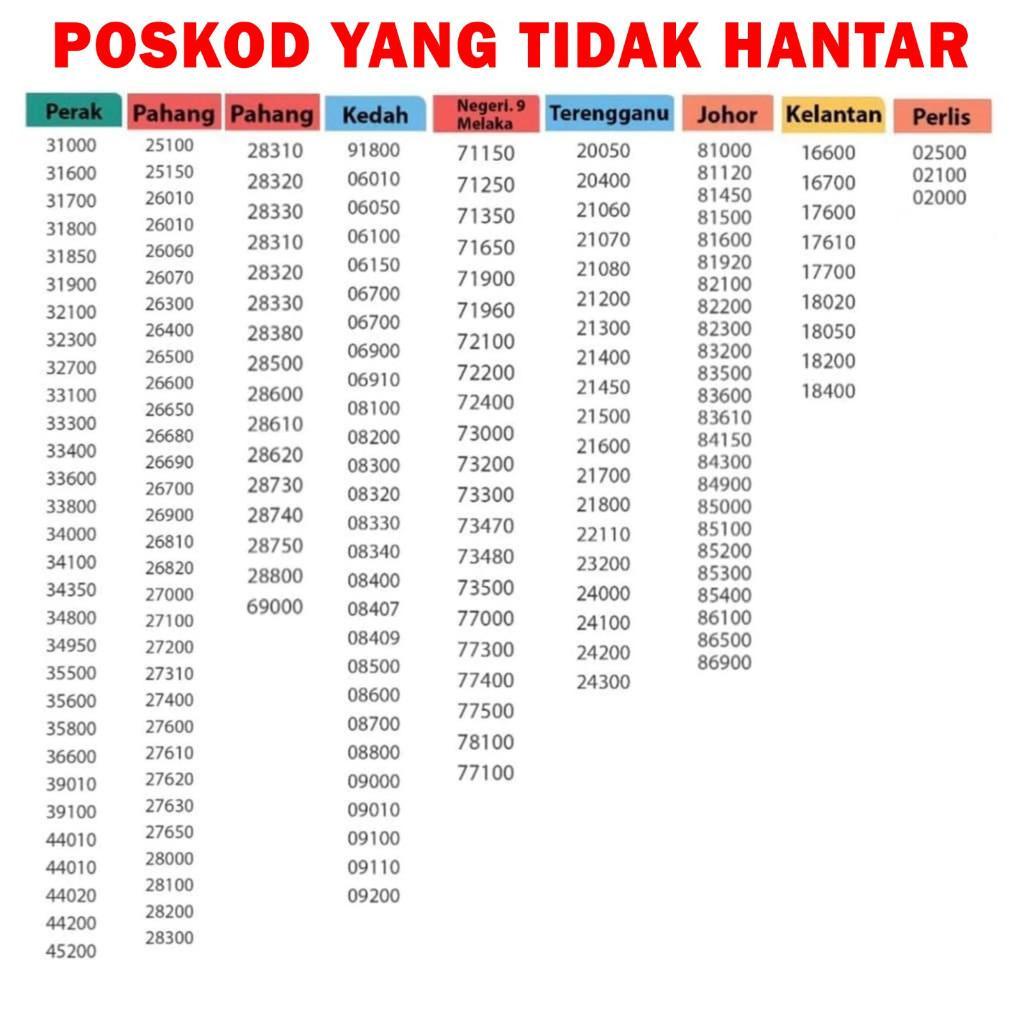 POSKOD YANG TIDAK HANTAR

Perak
31000
31600
31700
31800
31850
31900
32100
32300
32700
33100
33300
33400
33600
33800
34000
34100
34350
34800
34950
35500
35600
35800
36600
39010
39100
44010
44010
44020
44200
45200

Pahang
25100
25150
26010
26010
26060
26070
26300
26400
26500
26600
26650
26680
26690
26700
26900
26810
26820
27000
27100
27200
27310
27400
27600
27610
27620
27630
27650
28000
28100
28200
28300

Pahang
28310
28320
28330
28310
28320
28330
28380
28500
28600
28610
28620
28730
28740
28750
28800
69000

Kedah
91800
06010
06050
06100
06150
06700
06700
06900
06910
08100
08200
08300
08320
08330
08340
08400
08407
08409
08500
08600
08700
08800
09000
09010
09100
09110
09200

Negeri. 9
Melaka
71150
71250
71350
71650
71900
71960
72100
72200
72400
73000
73200
73300
73470
73480
73500
77000
77300
77400
77500
78100
77100

Terengganu
20050
20400
21060
21070
21080
21200
21300
21400
21450
21500
21600
21700
21800
22110
23200
24000
24100
24200
24300

Johor
81000
81120
81450
81500
81600
81920
82100
82200
82300
83200
83500
83600
83610
84150
84300
84900
85000
85100
85200
85300
85400
86100
86500
86900

Kelantan
16600
16700
17600
17610
17700
18020
18050
18200
18400

Perlis
02500
02100
02000